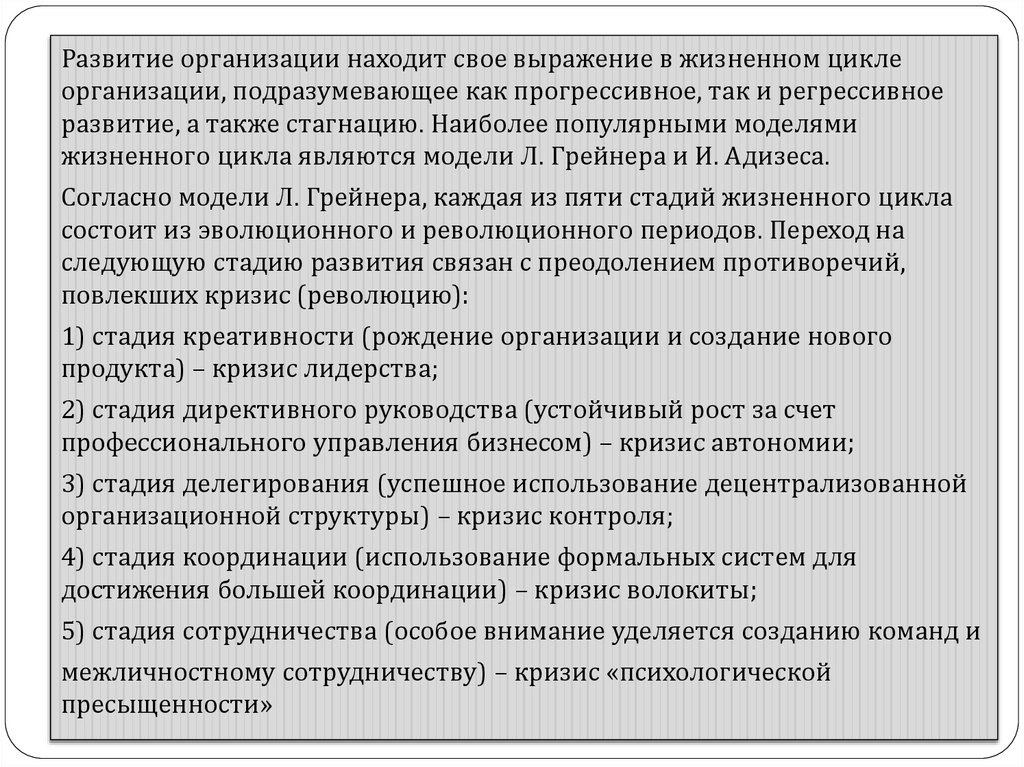 Развитие организации находит свое выражение в жизненном цикле организации, подразумевающее как прогрессивное, так и регрессивное развитие, а также стагнацию. Наиболее популярными моделями жизненного цикла являются модели Л. Грейнера и И. Адизеса.

Согласно модели Л. Грейнера, каждая из пяти стадий жизненного цикла состоит из эволюционного и революционного периодов. Переход на следующую стадию развития связан с преодолением противоречий, повлекших кризис (революцию):

1) стадия креативности (рождение организации и создание нового продукта) – кризис лидерства;

2) стадия директивного руководства (устойчивый рост за счет профессионального управления бизнесом) – кризис автономии;

3) стадия делегирования (успешное использование децентрализованной организационной структуры) – кризис контроля;

4) стадия координации (использование формальных систем для достижения большей координации) – кризис волокиты;

5) стадия сотрудничества (особое внимание уделяется созданию команд и межличностному сотрудничеству) – кризис «психологической пресыщенности»